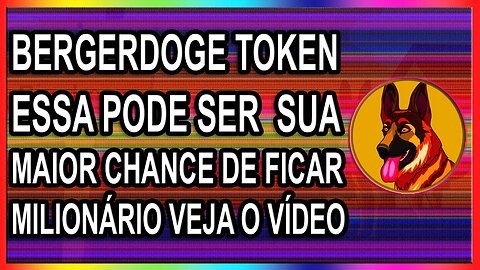 BERGERDOGE TOKEN
ESSA PODE SER SUA
MAIOR CHANCE DE FICAR
MILIONÁRIO VEJA O VÍDEO